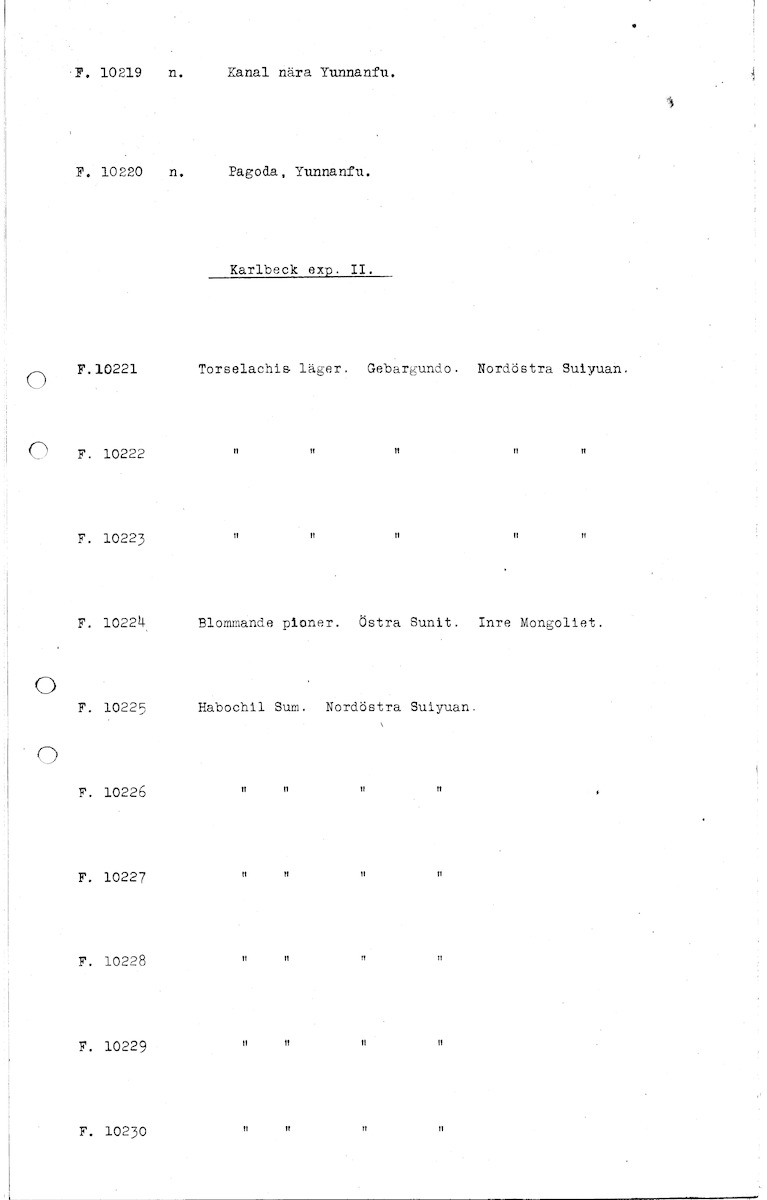 F. 10219 n. Kanal nära Yunnanfu.

F. 10220 n. Pagoda, Yunnanfu.

Karlbeck exp. II.

F.10221 Torselachis läger. Gebargundo. Nordöstra Suiyuan.

F. 10222 " " " " "

F. 10223 " " " " "

F. 10224 Blommande pioner. Östra Sunit. Inre Mongoliet.

F. 10225 Habochil Sum. Nordöstra Suiyuan.

F. 10226 " " " "

F. 10227 " " " "

F. 10228 " " " "

F. 10229 " " " "

F. 10230 " " " "